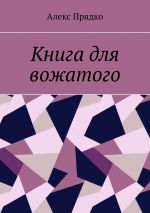 Алекс Прядко

Книга для вожатого